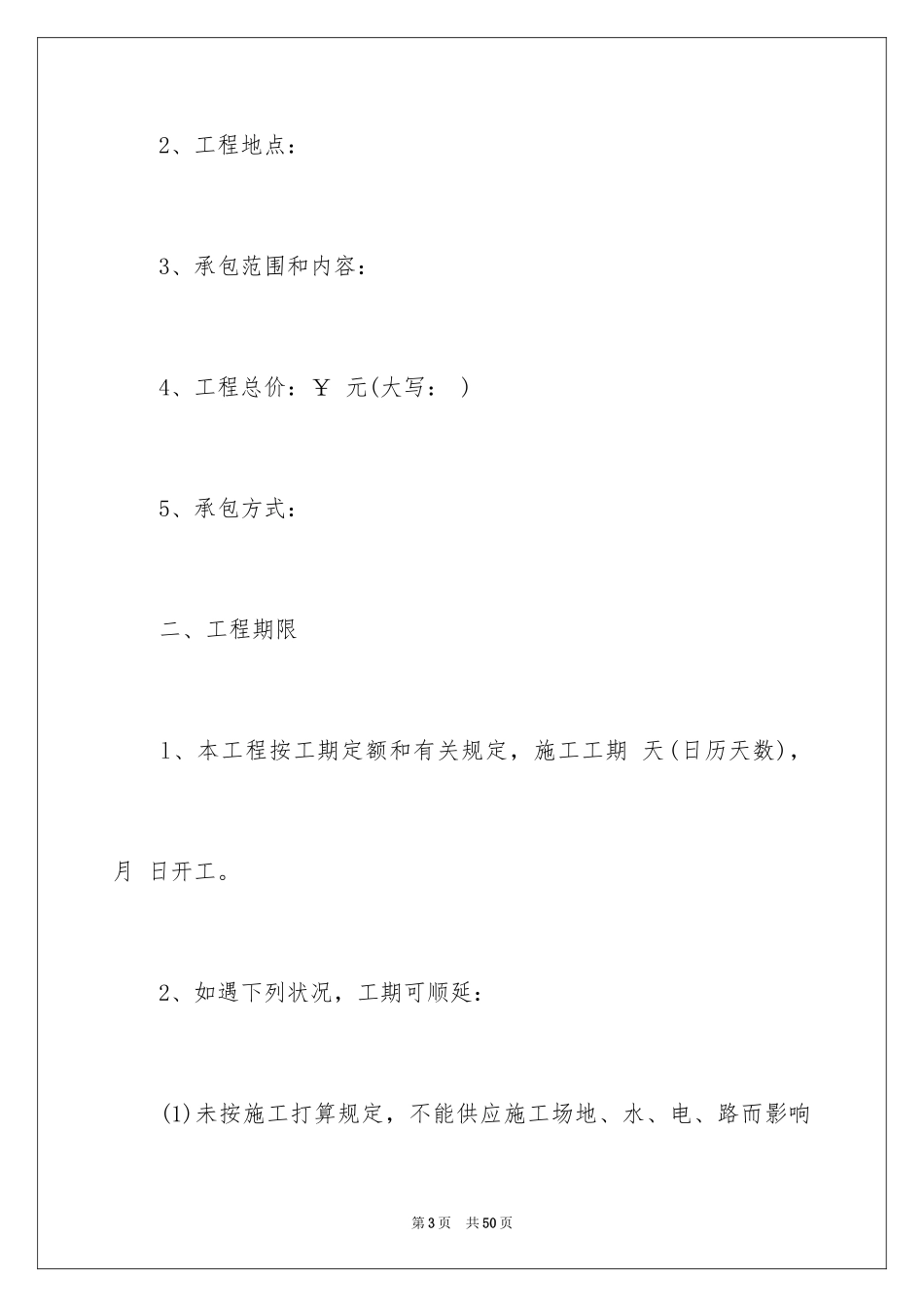 2、工程地点：

3、承包范围和内容：

4、工程总价：￥ 元(大写： )

5、承包方式：

二、工程期限

1、本工程按工期定额和有关规定，施工工期 天(日历天数)，月 日开工。

2、如遇下列状况，工期可顺延：

(1)未按施工打算规定，不能供应施工场地、水、电、路而影响

第3页 共50页